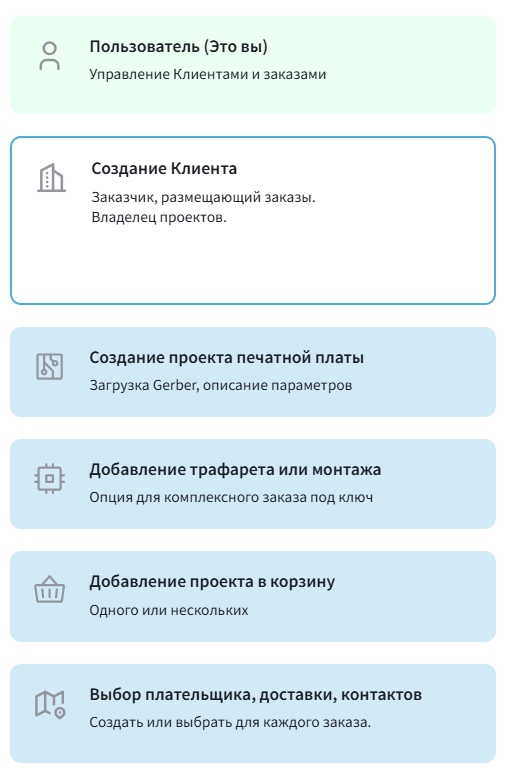 Пользователь (Это вы)
Управление Клиентами и заказами

Создание Клиента
Заказчик, размещающий заказы.
Владелец проектов.

Создание проекта печатной платы
Загрузка Gerber, описание параметров

Добавление трафарета или монтажа
Опция для комплексного заказа под ключ

Добавление проекта в корзину
Одного или нескольких

Выбор плательщика, доставки, контактов
Создать или выбрать для каждого заказа.